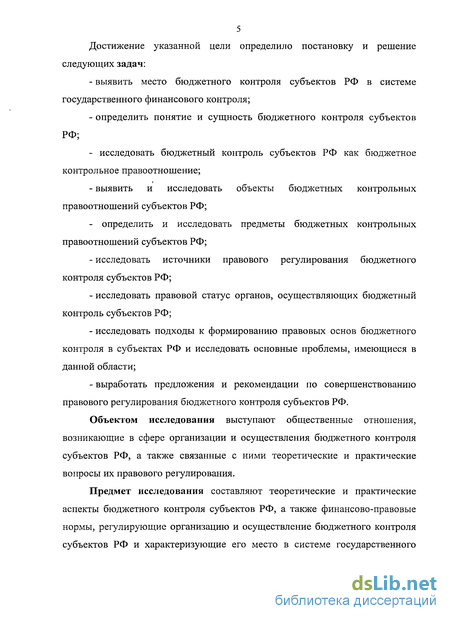 5

Достижение указанной цели определило постановку и решение следующих **задач**:

- выявить место бюджетного контроля субъектов РФ в системе государственного финансового контроля;

- определить понятие и сущность бюджетного контроля субъектов РФ;

- исследовать бюджетный контроль субъектов РФ как бюджетное контрольное правоотношение;

- выявить и исследовать объекты бюджетных контрольных правоотношений субъектов РФ;

- определить и исследовать предметы бюджетных контрольных правоотношений субъектов РФ;

- исследовать источники правового регулирования бюджетного контроля субъектов РФ;

- исследовать правовой статус органов, осуществляющих бюджетный контроль субъектов РФ;

- исследовать подходы к формированию правовых основ бюджетного контроля в субъектах РФ и исследовать основные проблемы, имеющиеся в данной области;

- выработать предложения и рекомендации по совершенствованию правового регулирования бюджетного контроля субъектов РФ.

**Объектом исследования** выступают общественные отношения, возникающие в сфере организации и осуществления бюджетного контроля субъектов РФ, а также связанные с ними теоретические и практические вопросы их правового регулирования.

**Предмет исследования** составляют теоретические и практические аспекты бюджетного контроля субъектов РФ, а также финансово-правовые нормы, регулирующие организацию и осуществление бюджетного контроля субъектов РФ и характеризующие его место в системе государственного

dsLib.net
библиотека диссертаций